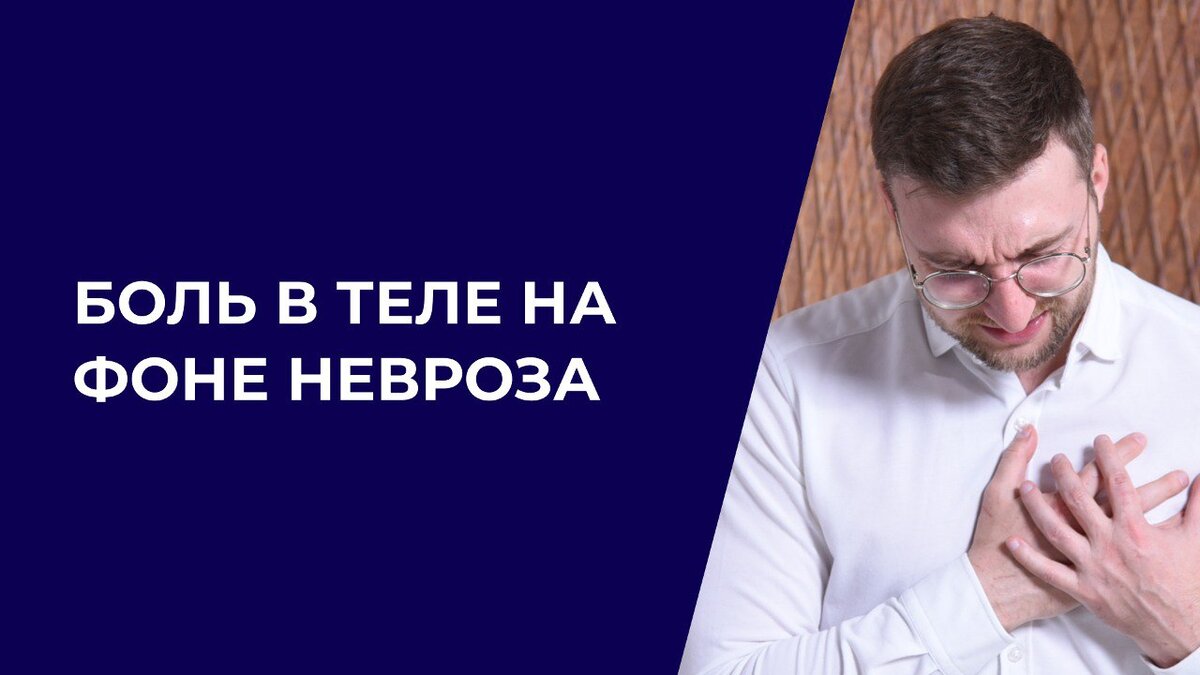 БОЛЬ В ТЕЛЕ НА ФОНЕ НЕВРОЗА